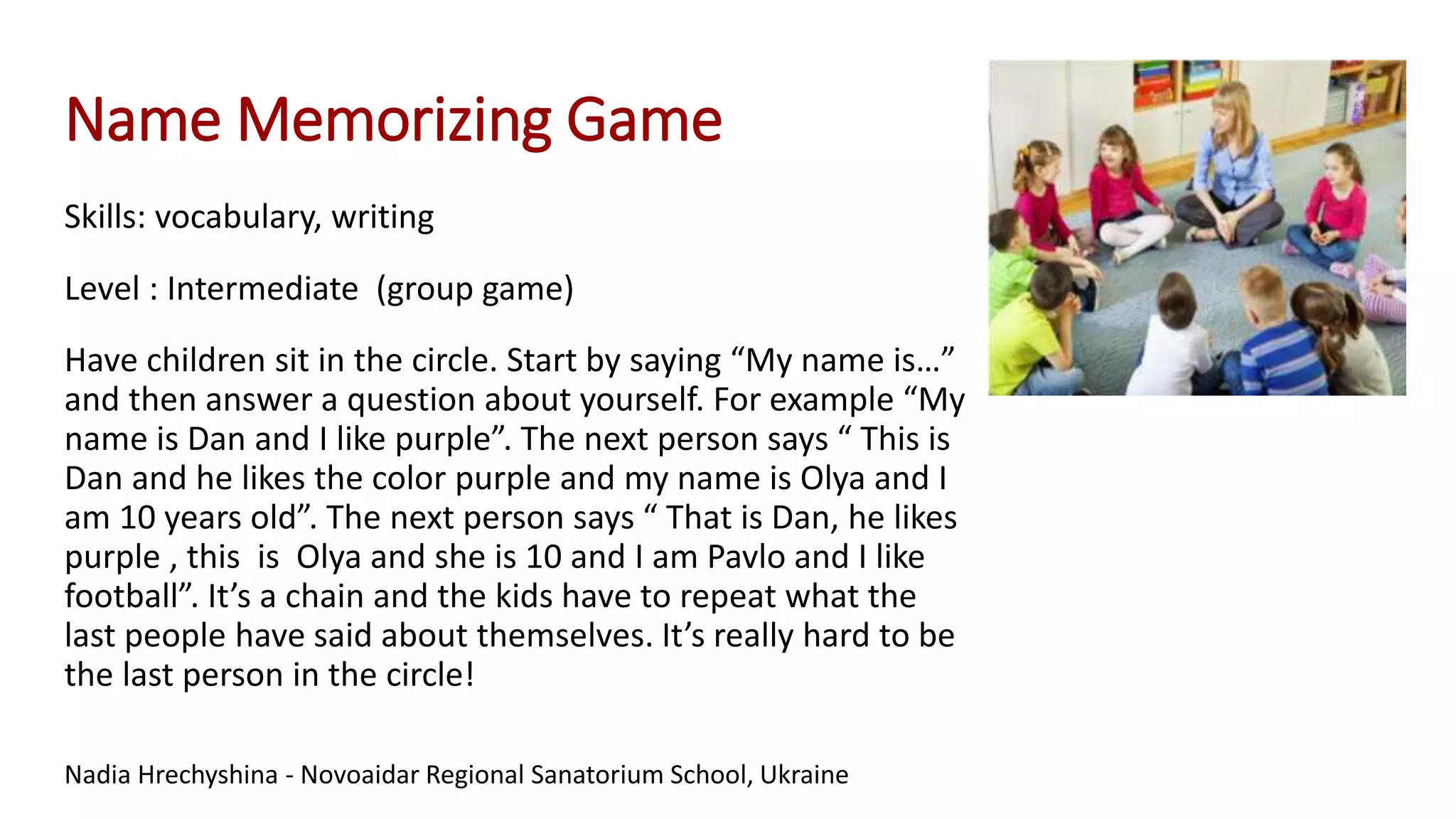 Name Memorizing Game

Skills: vocabulary, writing

Level : Intermediate (group game)

Have children sit in the circle. Start by saying “My name is…” and then answer a question about yourself. For example “My name is Dan and I like purple”. The next person says “ This is Dan and he likes the color purple and my name is Olya and I am 10 years old”. The next person says “ That is Dan, he likes purple , this is Olya and she is 10 and I am Pavlo and I like football”. It’s a chain and the kids have to repeat what the last people have said about themselves. It’s really hard to be the last person in the circle!

Nadia Hrechyshina - Novoaidar Regional Sanatorium School, Ukraine